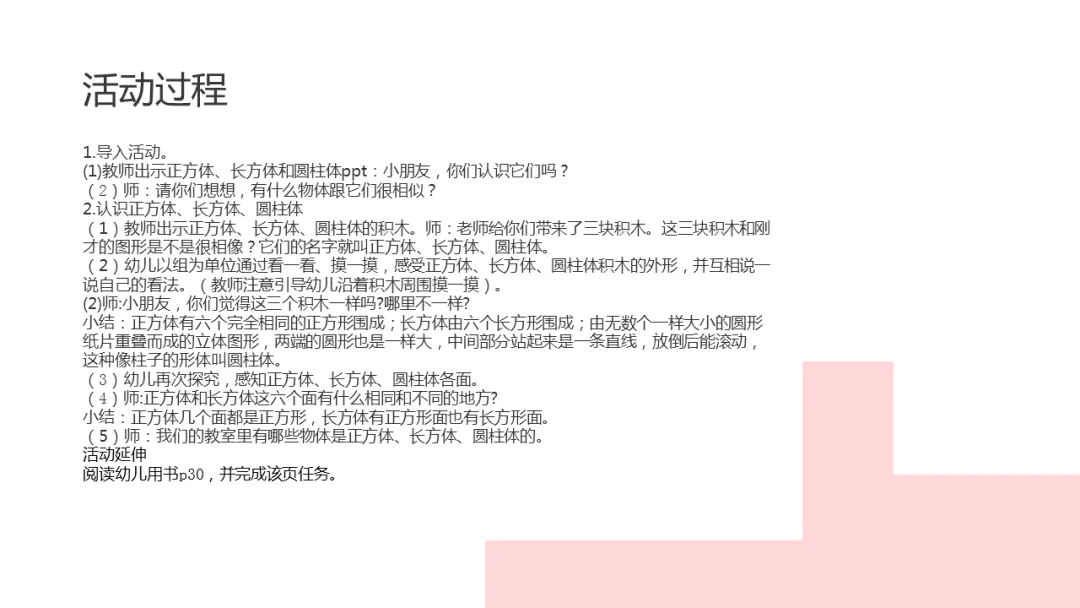 活动过程

1.导入活动。
(1)教师出示正方体、长方体和圆柱体ppt：小朋友，你们认识它们吗？
（2）师：请你们想想，有什么物体跟它们很相似？
2.认识正方体、长方体、圆柱体
（1）教师出示正方体、长方体、圆柱体的积木。师：老师给你们带来了三块积木。这三块积木和刚才的图形是不是很相像？它们的名字就叫正方体、长方体、圆柱体。
（2）幼儿以组为单位通过看一看、摸一摸，感受正方体、长方体、圆柱体积木的外形，并互相说一说自己的看法。（教师注意引导幼儿沿着积木周围摸一摸）。
(2)师:小朋友，你们觉得这三个积木一样吗?哪里不一样?
小结：正方体有六个完全相同的正方形围成；长方体由六个长方形围成；由无数个一样大小的圆形纸片重叠而成的立体图形，两端的圆形也是一样大，中间部分站起来是一条直线，放倒后能滚动，这种像柱子的形体叫圆柱体。
（3）幼儿再次探究，感知正方体、长方体、圆柱体各面。
（4）师:正方体和长方体这六个面有什么相同和不同的地方?
小结：正方体几个面都是正方形，长方体有正方形面也有长方形面。
（5）师：我们的教室里有哪些物体是正方体、长方体、圆柱体的。
活动延伸
阅读幼儿用书p30，并完成该页任务。